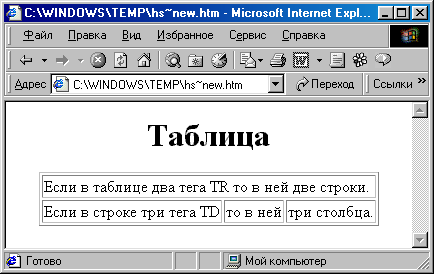 C:\WINDOWS\TEMP\hs~new.htm - Microsoft Internet Expl...

Файл Правка Вид Избранное Сервис Справка

Адрес C:\WINDOWS\TEMP\hs~new.htm Переход Ссылки »

Таблица

| Если в таблице два тега TR то в ней две строки. | | |
|---|---|---|
| Если в строке три тега TD | то в ней | три столбца. |

Готово Мой компьютер